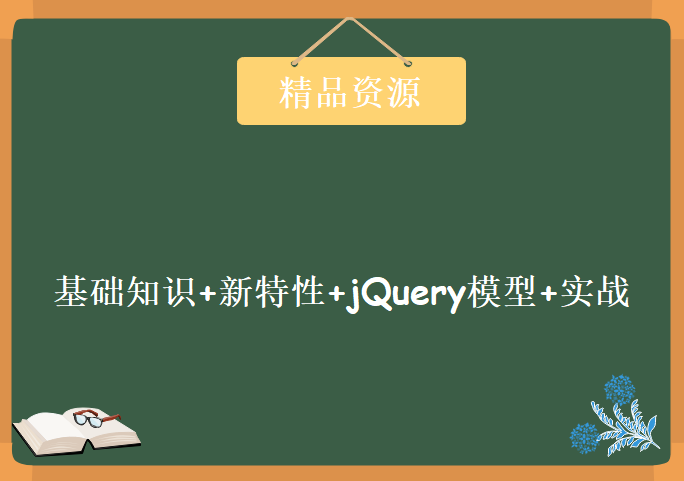 精品资源

基础知识+新特性+jQuery模型+实战